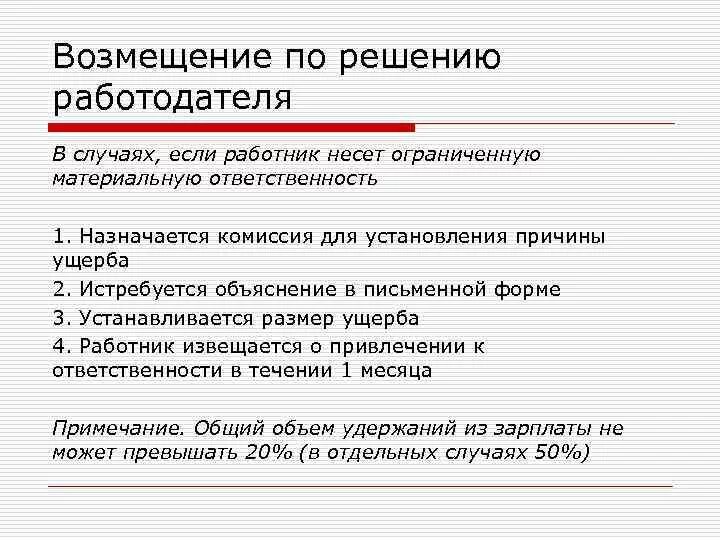 Возмещение по решению работодателя

В случаях, если работник несет ограниченную материальную ответственность

1. Назначается комиссия для установления причины ущерба
2. Истребуется объяснение в письменной форме
3. Устанавливается размер ущерба
4. Работник извещается о привлечении к ответственности в течении 1 месяца

Примечание. Общий объем удержаний из зарплаты не может превышать 20% (в отдельных случаях 50%)